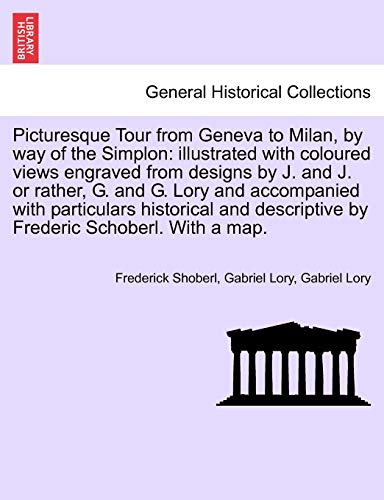 BRITISH LIBRARY

General Historical Collections

Picturesque Tour from Geneva to Milan, by way of the Simplon: illustrated with coloured views engraved from designs by J. and J. or rather, G. and G. Lory and accompanied with particulars historical and descriptive by Frederic Schoberl. With a map.

Frederick Shoberl, Gabriel Lory, Gabriel Lory